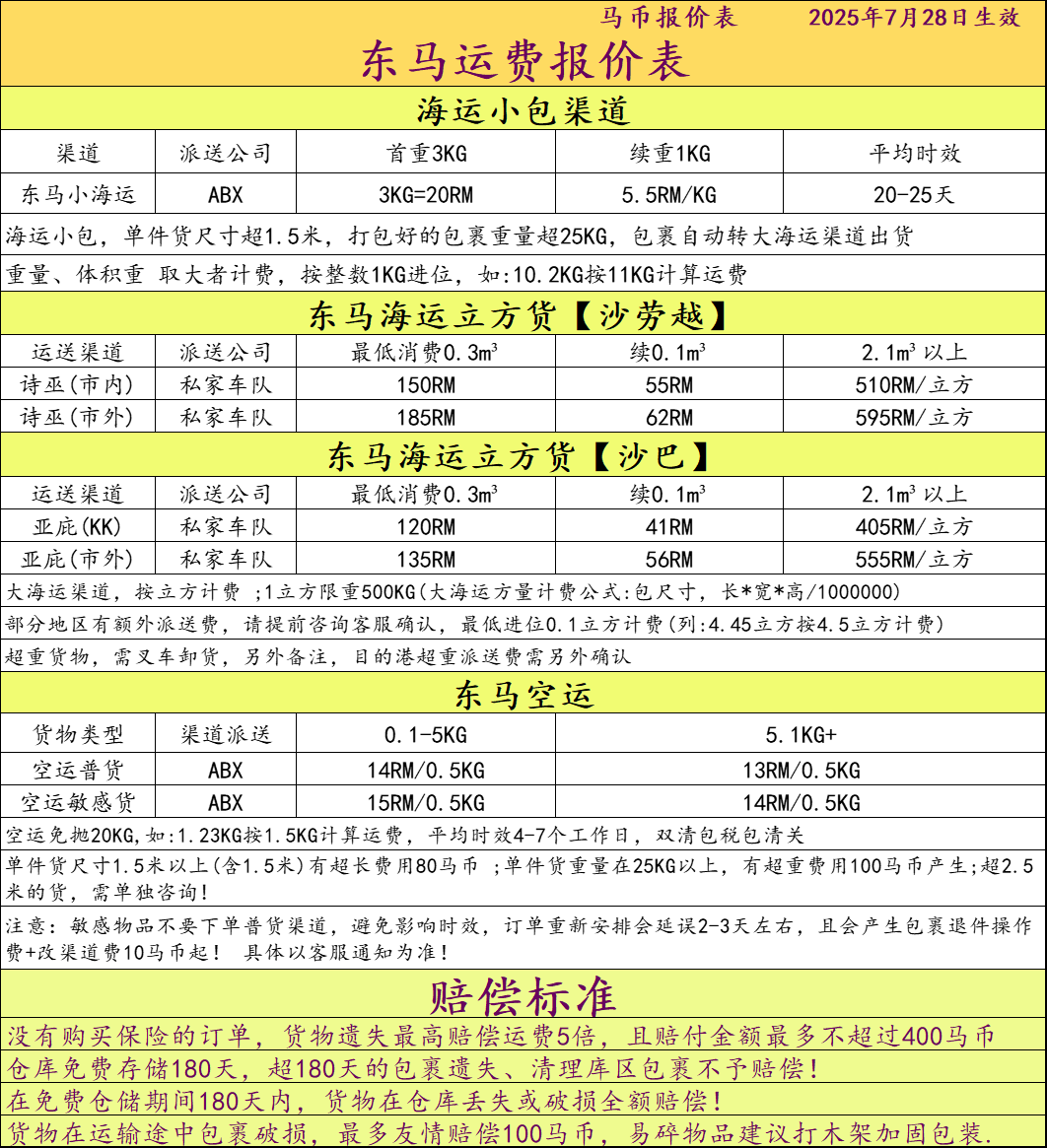 马币报价表　　2025年7月28日生效

东马运费报价表

海运小包渠道

| 渠道 | 派送公司 | 首重3KG | 续重1KG | 平均时效 |
|---|---|---|---|---|
| 东马小海运 | ABX | 3KG=20RM | 5.5RM/KG | 20-25天 |

海运小包，单件货尺寸超1.5米，打包好的包裹重量超25KG，包裹自动转大海运渠道出货

重量、体积重 取大者计费，按整数1KG进位，如:10.2KG按11KG计算运费

东马海运立方货【沙劳越】

| 运送渠道 | 派送公司 | 最低消费$0.3m^3$ | 续$0.1m^3$ | $2.1m^3$ 以上 |
|---|---|---|---|---|
| 诗巫(市内) | 私家车队 | 150RM | 55RM | 510RM/立方 |
| 诗巫(市外) | 私家车队 | 185RM | 62RM | 595RM/立方 |

东马海运立方货【沙巴】

| 运送渠道 | 派送公司 | 最低消费$0.3m^3$ | 续$0.1m^3$ | $2.1m^3$ 以上 |
|---|---|---|---|---|
| 亚庇(KK) | 私家车队 | 120RM | 41RM | 405RM/立方 |
| 亚庇(市外) | 私家车队 | 135RM | 56RM | 555RM/立方 |

大海运渠道，按立方计费 ;1立方限重500KG(大海运方量计费公式:包尺寸，长*宽*高/1000000)

部分地区有额外派送费，请提前咨询客服确认，最低进位0.1立方计费(列:4.45立方按4.5立方计费)

超重货物，需叉车卸货，另外备注，目的港超重派送费需另外确认

东马空运

| 货物类型 | 渠道派送 | 0.1-5KG | 5.1KG+ |
|---|---|---|---|
| 空运普货 | ABX | 14RM/0.5KG | 13RM/0.5KG |
| 空运敏感货 | ABX | 15RM/0.5KG | 14RM/0.5KG |

空运免抛20KG,如:1.23KG按1.5KG计算运费，平均时效4-7个工作日，双清包税包清关

单件货尺寸1.5米以上(含1.5米)有超长费用80马币 ;单件货重量在25KG以上，有超重费用100马币产生;超2.5米的货，需单独咨询!

注意：敏感物品不要下单普货渠道，避免影响时效，订单重新安排会延误2-3天左右，且会产生包裹退件操作费+改渠道费10马币起！ 具体以客服通知为准！

赔偿标准

没有购买保险的订单，货物遗失最高赔偿运费5倍，且赔付金额最多不超过400马币

仓库免费存储180天，超180天的包裹遗失、清理库区包裹不予赔偿!

在免费仓储期间180天内，货物在仓库丢失或破损全额赔偿!

货物在运输途中包裹破损，最多友情赔偿100马币，易碎物品建议打木架加固包装.